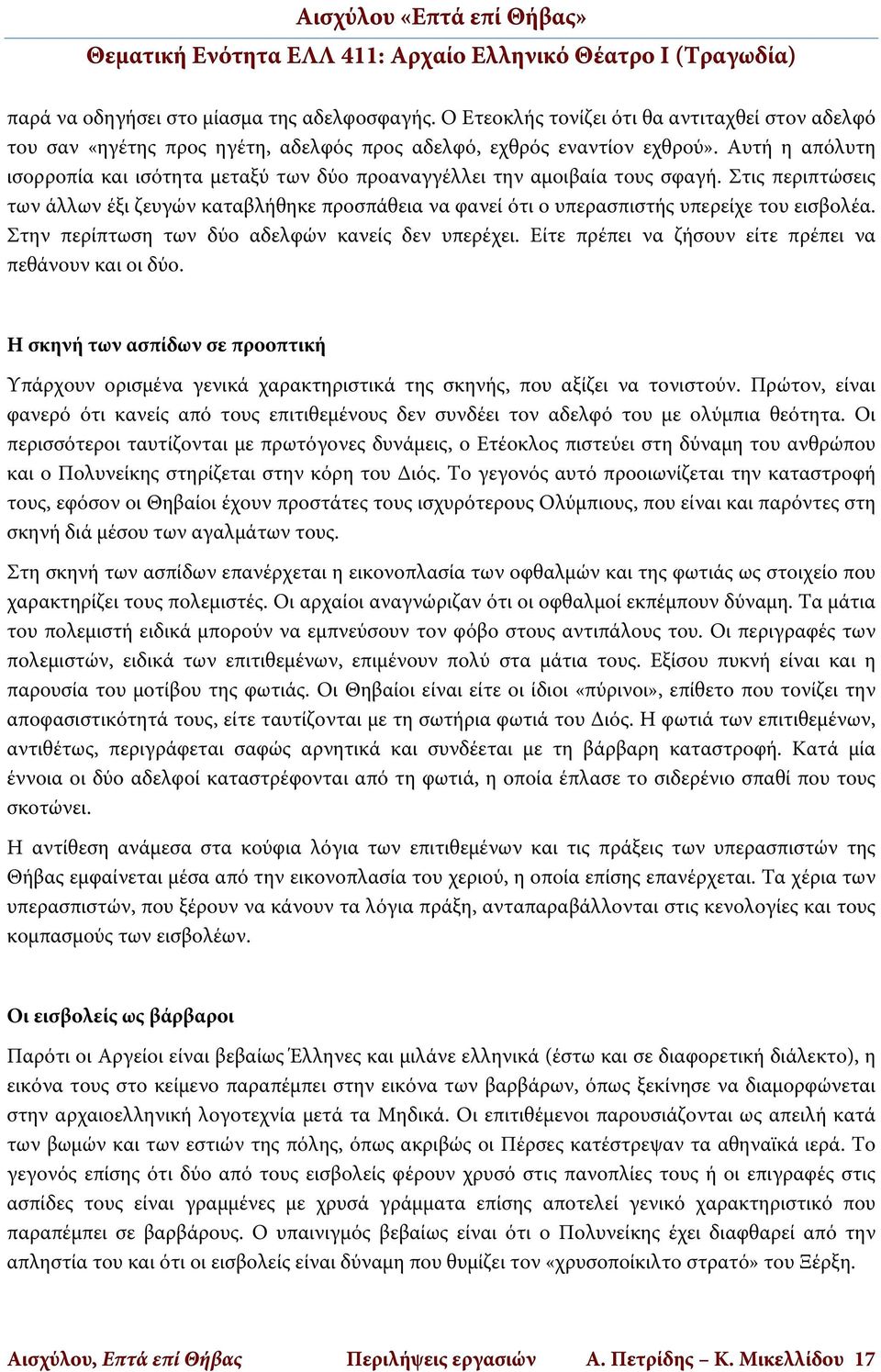 Αισχύλου «Επτά επί Θήβας»

Θεματική Ενότητα ΕΛΛ 411: Αρχαίο Ελληνικό Θέατρο Ι (Τραγωδία)

παρά να οδηγήσει στο μίασμα της αδελφοσφαγής. Ο Ετεοκλής τονίζει ότι θα αντιταχθεί στον αδελφό του σαν «ηγέτης προς ηγέτη, αδελφός προς αδελφό, εχθρός εναντίον εχθρού». Αυτή η απόλυτη ισορροπία και ισότητα μεταξύ των δύο προαναγγέλλει την αμοιβαία τους σφαγή. Στις περιπτώσεις των άλλων έξι ζευγών καταβλήθηκε προσπάθεια να φανεί ότι ο υπερασπιστής υπερείχε του εισβολέα. Στην περίπτωση των δύο αδελφών κανείς δεν υπερέχει. Είτε πρέπει να ζήσουν είτε πρέπει να πεθάνουν και οι δύο.

Η σκηνή των ασπίδων σε προοπτική

Υπάρχουν ορισμένα γενικά χαρακτηριστικά της σκηνής, που αξίζει να τονιστούν. Πρώτον, είναι φανερό ότι κανείς από τους επιτιθεμένους δεν συνδέει τον αδελφό του με ολύμπια θεότητα. Οι περισσότεροι ταυτίζονται με πρωτόγονες δυνάμεις, ο Ετέοκλος πιστεύει στη δύναμη του ανθρώπου και ο Πολυνείκης στηρίζεται στην κόρη του Διός. Το γεγονός αυτό προοιωνίζεται την καταστροφή τους, εφόσον οι Θηβαίοι έχουν προστάτες τους ισχυρότερους Ολύμπιους, που είναι και παρόντες στη σκηνή διά μέσου των αγαλμάτων τους.

Στη σκηνή των ασπίδων επανέρχεται η εικονοπλασία των οφθαλμών και της φωτιάς ως στοιχείο που χαρακτηρίζει τους πολεμιστές. Οι αρχαίοι αναγνώριζαν ότι οι οφθαλμοί εκπέμπουν δύναμη. Τα μάτια του πολεμιστή ειδικά μπορούν να εμπνεύσουν τον φόβο στους αντιπάλους του. Οι περιγραφές των πολεμιστών, ειδικά των επιτιθεμένων, επιμένουν πολύ στα μάτια τους. Εξίσου πυκνή είναι και η παρουσία του μοτίβου της φωτιάς. Οι Θηβαίοι είναι είτε οι ίδιοι «πύρινοι», επίθετο που τονίζει την αποφασιστικότητά τους, είτε ταυτίζονται με τη σωτήρια φωτιά του Διός. Η φωτιά των επιτιθεμένων, αντιθέτως, περιγράφεται σαφώς αρνητικά και συνδέεται με τη βάρβαρη καταστροφή. Κατά μία έννοια οι δύο αδελφοί καταστρέφονται από τη φωτιά, η οποία έπλασε το σιδερένιο σπαθί που τους σκοτώνει.

Η αντίθεση ανάμεσα στα κούφια λόγια των επιτιθεμένων και τις πράξεις των υπερασπιστών της Θήβας εμφαίνεται μέσα από την εικονοπλασία του χεριού, η οποία επίσης επανέρχεται. Τα χέρια των υπερασπιστών, που ξέρουν να κάνουν τα λόγια πράξη, ανταπαραβάλλονται στις κενολογίες και τους κομπασμούς των εισβολέων.

Οι εισβολείς ως βάρβαροι

Παρότι οι Αργείοι είναι βεβαίως Έλληνες και μιλάνε ελληνικά (έστω και σε διαφορετική διάλεκτο), η εικόνα τους στο κείμενο παραπέμπει στην εικόνα των βαρβάρων, όπως ξεκίνησε να διαμορφώνεται στην αρχαιοελληνική λογοτεχνία μετά τα Μηδικά. Οι επιτιθέμενοι παρουσιάζονται ως απειλή κατά των βωμών και των εστιών της πόλης, όπως ακριβώς οι Πέρσες κατέστρεψαν τα αθηναϊκά ιερά. Το γεγονός επίσης ότι δύο από τους εισβολείς φέρουν χρυσό στις πανοπλίες τους ή οι επιγραφές στις ασπίδες τους είναι γραμμένες με χρυσά γράμματα επίσης αποτελεί γενικό χαρακτηριστικό που παραπέμπει σε βαρβάρους. Ο υπαινιγμός βεβαίως είναι ότι ο Πολυνείκης έχει διαφθαρεί από την απληστία του και ότι οι εισβολείς είναι δύναμη που θυμίζει τον «χρυσοποίκιλτο στρατό» του Ξέρξη.

Αισχύλου, Επτά επί Θήβας Περιλήψεις εργασιών Α. Πετρίδης – Κ. Μικελλίδου 17